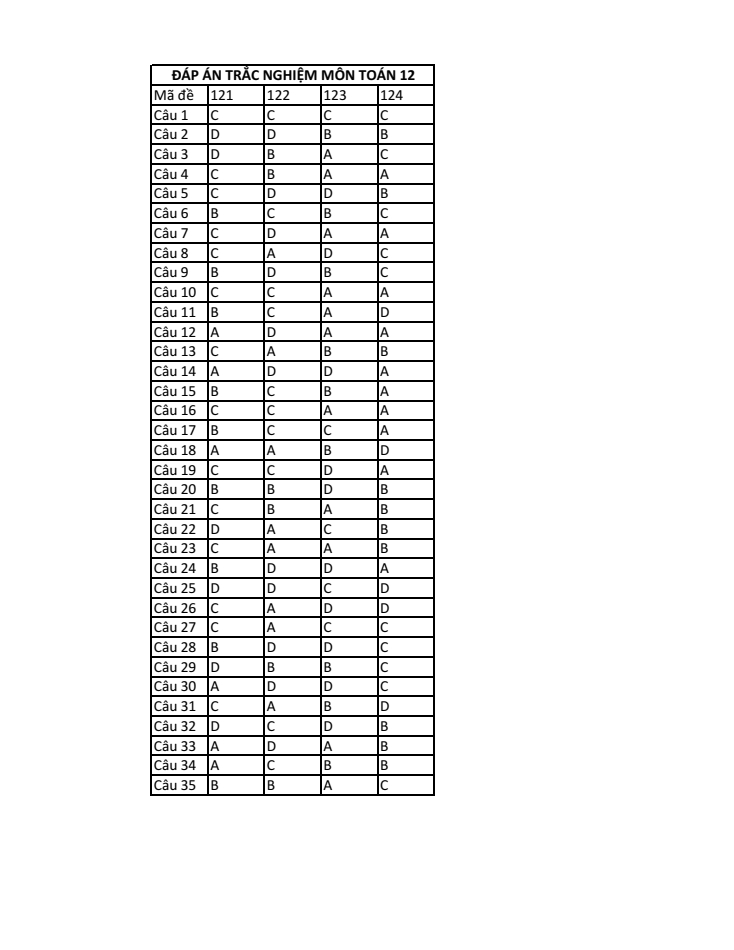 ĐÁP ÁN TRẮC NGHIỆM MÔN TOÁN 12

| Mã đề | 121 | 122 | 123 | 124 |
|---|---|---|---|---|
| Câu 1 | C | C | C | C |
| Câu 2 | D | D | B | B |
| Câu 3 | D | B | A | C |
| Câu 4 | C | B | A | A |
| Câu 5 | C | D | D | B |
| Câu 6 | B | C | B | C |
| Câu 7 | C | D | A | A |
| Câu 8 | C | A | D | C |
| Câu 9 | B | D | B | C |
| Câu 10 | C | C | A | A |
| Câu 11 | B | C | A | D |
| Câu 12 | A | D | A | A |
| Câu 13 | C | A | B | B |
| Câu 14 | A | D | D | A |
| Câu 15 | B | C | B | A |
| Câu 16 | C | C | A | A |
| Câu 17 | B | C | C | A |
| Câu 18 | A | A | B | D |
| Câu 19 | C | C | D | A |
| Câu 20 | B | B | D | B |
| Câu 21 | C | B | A | B |
| Câu 22 | D | A | C | B |
| Câu 23 | C | A | A | B |
| Câu 24 | B | D | D | A |
| Câu 25 | D | D | C | D |
| Câu 26 | C | A | D | D |
| Câu 27 | C | A | C | C |
| Câu 28 | B | D | D | C |
| Câu 29 | D | B | B | C |
| Câu 30 | A | D | D | C |
| Câu 31 | C | A | B | D |
| Câu 32 | D | C | D | B |
| Câu 33 | A | D | A | B |
| Câu 34 | A | C | B | B |
| Câu 35 | B | B | A | C |